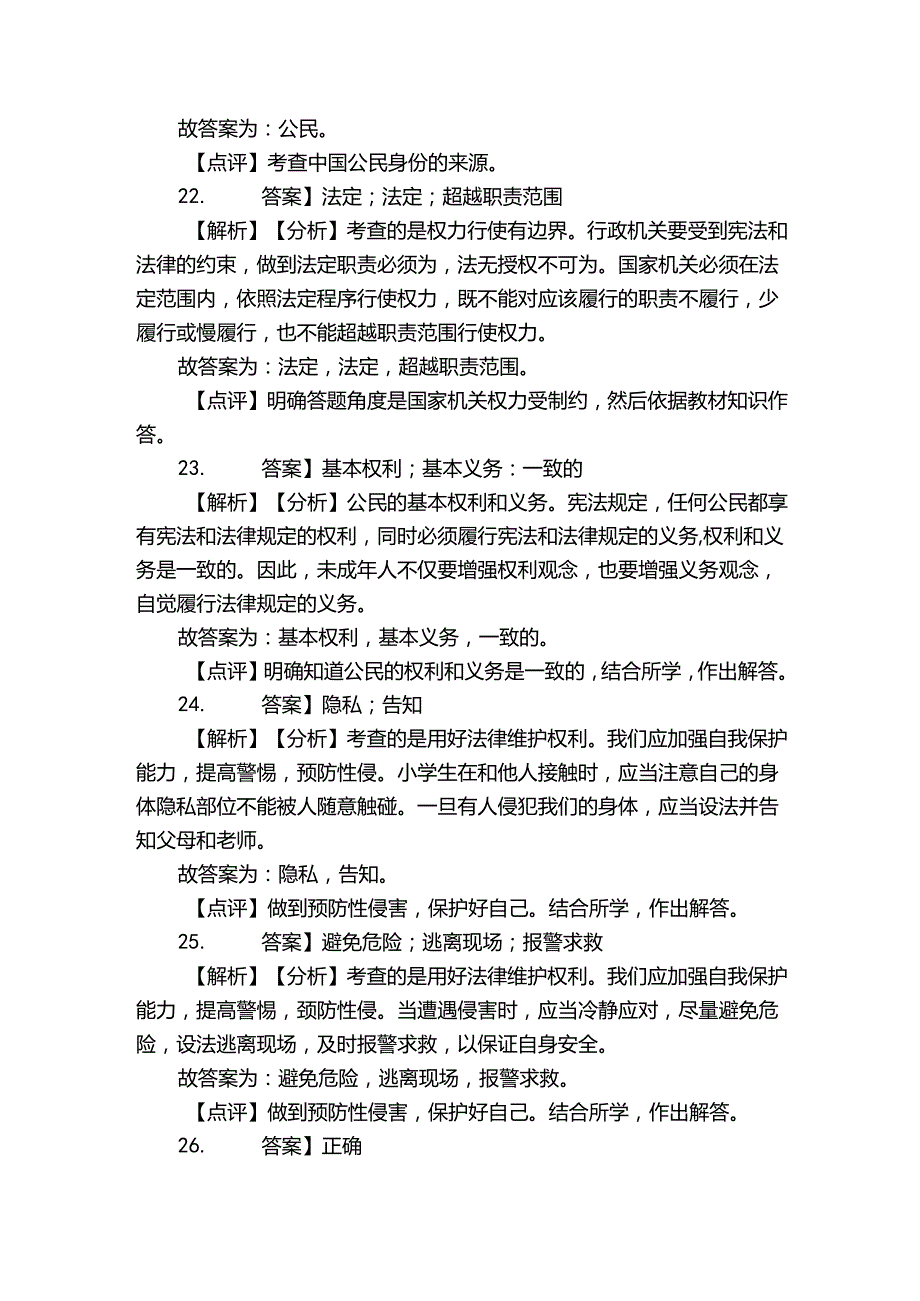 故答案为：公民。

【点评】考查中国公民身份的来源。

22. 答案】法定；法定；超越职责范围

【解析】【分析】考查的是权力行使有边界。行政机关要受到宪法和法律的约束，做到法定职责必须为，法无授权不可为。国家机关必须在法定范围内，依照法定程序行使权力，既不能对应该履行的职责不履行，少履行或慢履行，也不能超越职责范围行使权力。

故答案为：法定，法定，超越职责范围。

【点评】明确答题角度是国家机关权力受制约，然后依据教材知识作答。

23. 答案】基本权利；基本义务：一致的

【解析】【分析】公民的基本权利和义务。宪法规定，任何公民都享有宪法和法律规定的权利，同时必须履行宪法和法律规定的义务,权利和义务是一致的。因此，未成年人不仅要增强权利观念，也要增强义务观念，自觉履行法律规定的义务。

故答案为：基本权利，基本义务，一致的。

【点评】明确知道公民的权利和义务是一致的，结合所学，作出解答。

24. 答案】隐私；告知

【解析】【分析】考查的是用好法律维护权利。我们应加强自我保护能力，提高警惕，预防性侵。小学生在和他人接触时，应当注意自己的身体隐私部位不能被人随意触碰。一旦有人侵犯我们的身体，应当设法并告知父母和老师。

故答案为：隐私，告知。

【点评】做到预防性侵害，保护好自己。结合所学，作出解答。

25. 答案】避免危险；逃离现场；报警求救

【解析】【分析】考查的是用好法律维护权利。我们应加强自我保护能力，提高警惕，颈防性侵。当遭遇侵害时，应当冷静应对，尽量避免危险，设法逃离现场，及时报警求救，以保证自身安全。

故答案为：避免危险，逃离现场，报警求救。

【点评】做到预防性侵害，保护好自己。结合所学，作出解答。

26. 答案】正确